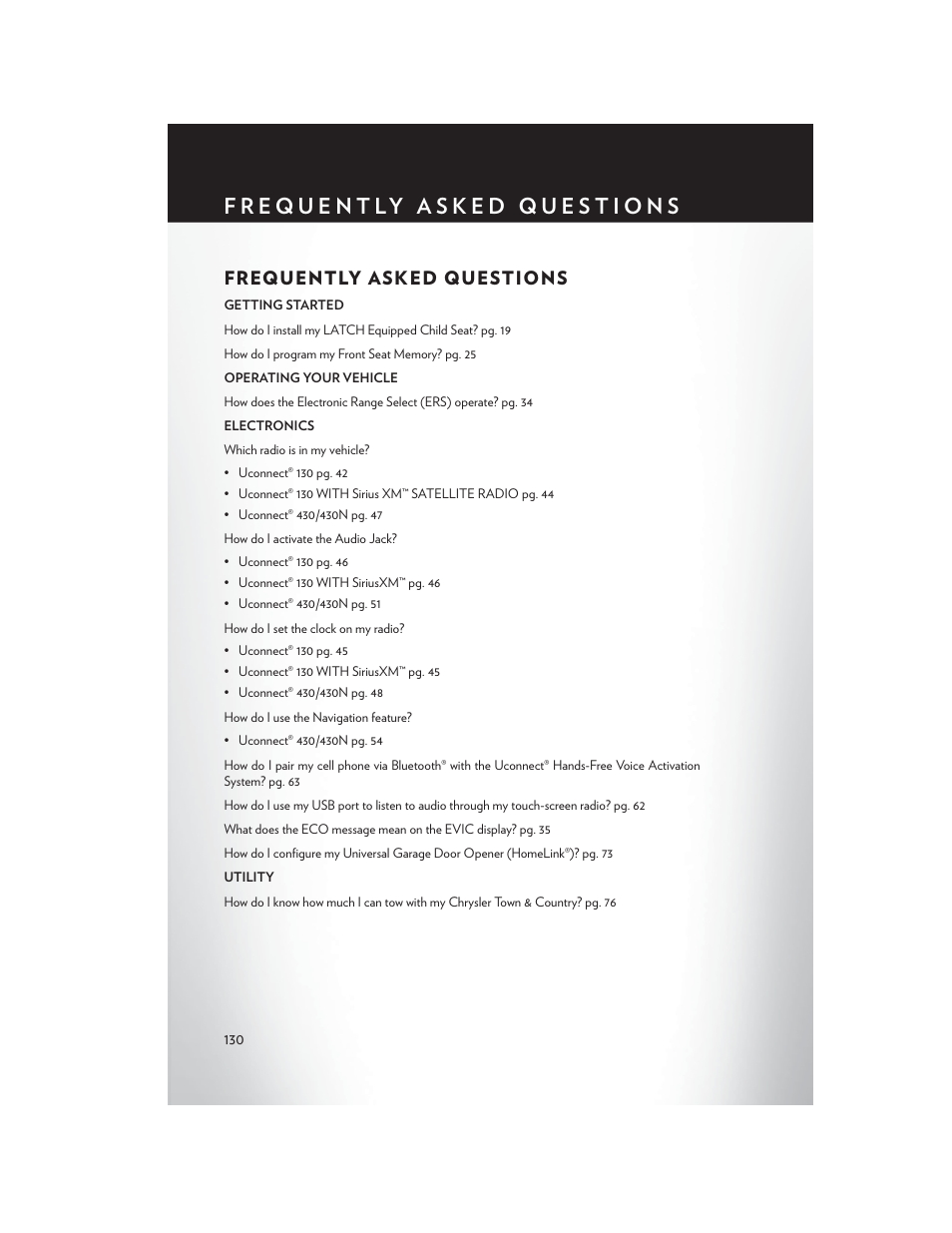 FREQUENTLY ASKED QUESTIONS

FREQUENTLY ASKED QUESTIONS

GETTING STARTED

How do I install my LATCH Equipped Child Seat? pg. 19

How do I program my Front Seat Memory? pg. 25

OPERATING YOUR VEHICLE

How does the Electronic Range Select (ERS) operate? pg. 34

ELECTRONICS

Which radio is in my vehicle?

• Uconnect® 130 pg. 42
• Uconnect® 130 WITH Sirius XM™ SATELLITE RADIO pg. 44
• Uconnect® 430/430N pg. 47

How do I activate the Audio Jack?

• Uconnect® 130 pg. 46
• Uconnect® 130 WITH SiriusXM™ pg. 46
• Uconnect® 430/430N pg. 51

How do I set the clock on my radio?

• Uconnect® 130 pg. 45
• Uconnect® 130 WITH SiriusXM™ pg. 45
• Uconnect® 430/430N pg. 48

How do I use the Navigation feature?

• Uconnect® 430/430N pg. 54

How do I pair my cell phone via Bluetooth® with the Uconnect® Hands-Free Voice Activation System? pg. 63

How do I use my USB port to listen to audio through my touch-screen radio? pg. 62

What does the ECO message mean on the EVIC display? pg. 35

How do I configure my Universal Garage Door Opener (HomeLink®)? pg. 73

UTILITY

How do I know how much I can tow with my Chrysler Town & Country? pg. 76

130